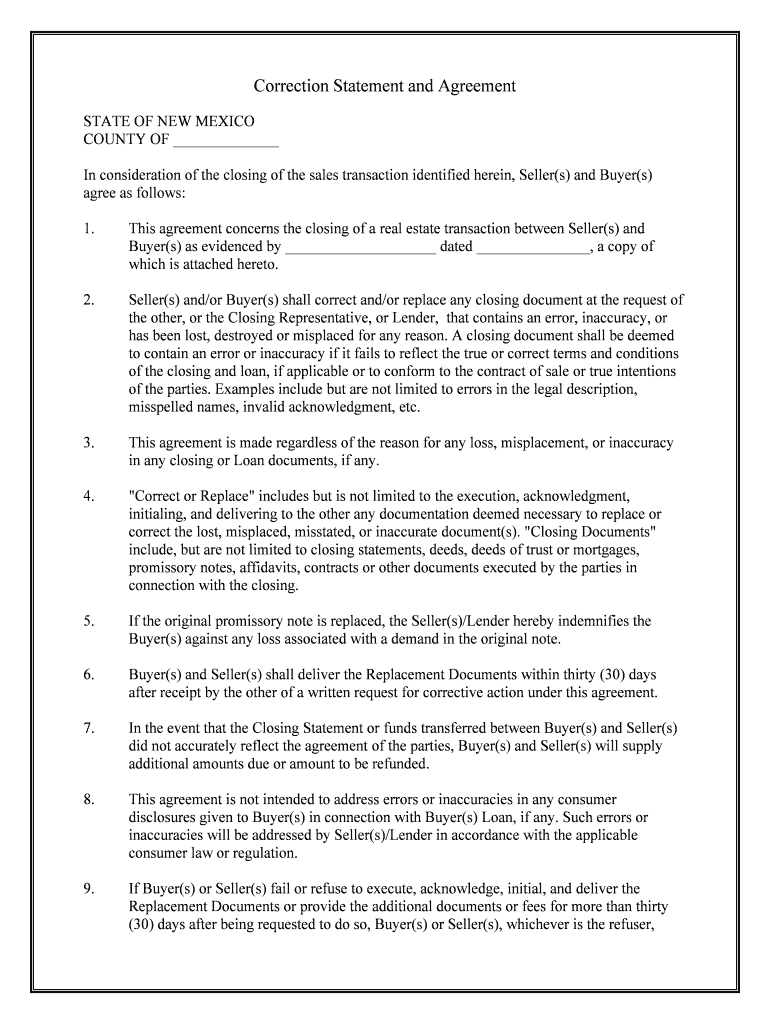 Correction Statement and Agreement

STATE OF NEW MEXICO
COUNTY OF ______________

In consideration of the closing of the sales transaction identified herein, Seller(s) and Buyer(s) agree as follows:

1. This agreement concerns the closing of a real estate transaction between Seller(s) and Buyer(s) as evidenced by ____________________ dated _______________, a copy of which is attached hereto.

2. Seller(s) and/or Buyer(s) shall correct and/or replace any closing document at the request of the other, or the Closing Representative, or Lender, that contains an error, inaccuracy, or has been lost, destroyed or misplaced for any reason. A closing document shall be deemed to contain an error or inaccuracy if it fails to reflect the true or correct terms and conditions of the closing and loan, if applicable or to conform to the contract of sale or true intentions of the parties. Examples include but are not limited to errors in the legal description, misspelled names, invalid acknowledgment, etc.

3. This agreement is made regardless of the reason for any loss, misplacement, or inaccuracy in any closing or Loan documents, if any.

4. "Correct or Replace" includes but is not limited to the execution, acknowledgment, initialing, and delivering to the other any documentation deemed necessary to replace or correct the lost, misplaced, misstated, or inaccurate document(s). "Closing Documents" include, but are not limited to closing statements, deeds, deeds of trust or mortgages, promissory notes, affidavits, contracts or other documents executed by the parties in connection with the closing.

5. If the original promissory note is replaced, the Seller(s)/Lender hereby indemnifies the Buyer(s) against any loss associated with a demand in the original note.

6. Buyer(s) and Seller(s) shall deliver the Replacement Documents within thirty (30) days after receipt by the other of a written request for corrective action under this agreement.

7. In the event that the Closing Statement or funds transferred between Buyer(s) and Seller(s) did not accurately reflect the agreement of the parties, Buyer(s) and Seller(s) will supply additional amounts due or amount to be refunded.

8. This agreement is not intended to address errors or inaccuracies in any consumer disclosures given to Buyer(s) in connection with Buyer(s) Loan, if any. Such errors or inaccuracies will be addressed by Seller(s)/Lender in accordance with the applicable consumer law or regulation.

9. If Buyer(s) or Seller(s) fail or refuse to execute, acknowledge, initial, and deliver the Replacement Documents or provide the additional documents or fees for more than thirty (30) days after being requested to do so, Buyer(s) or Seller(s), whichever is the refuser,